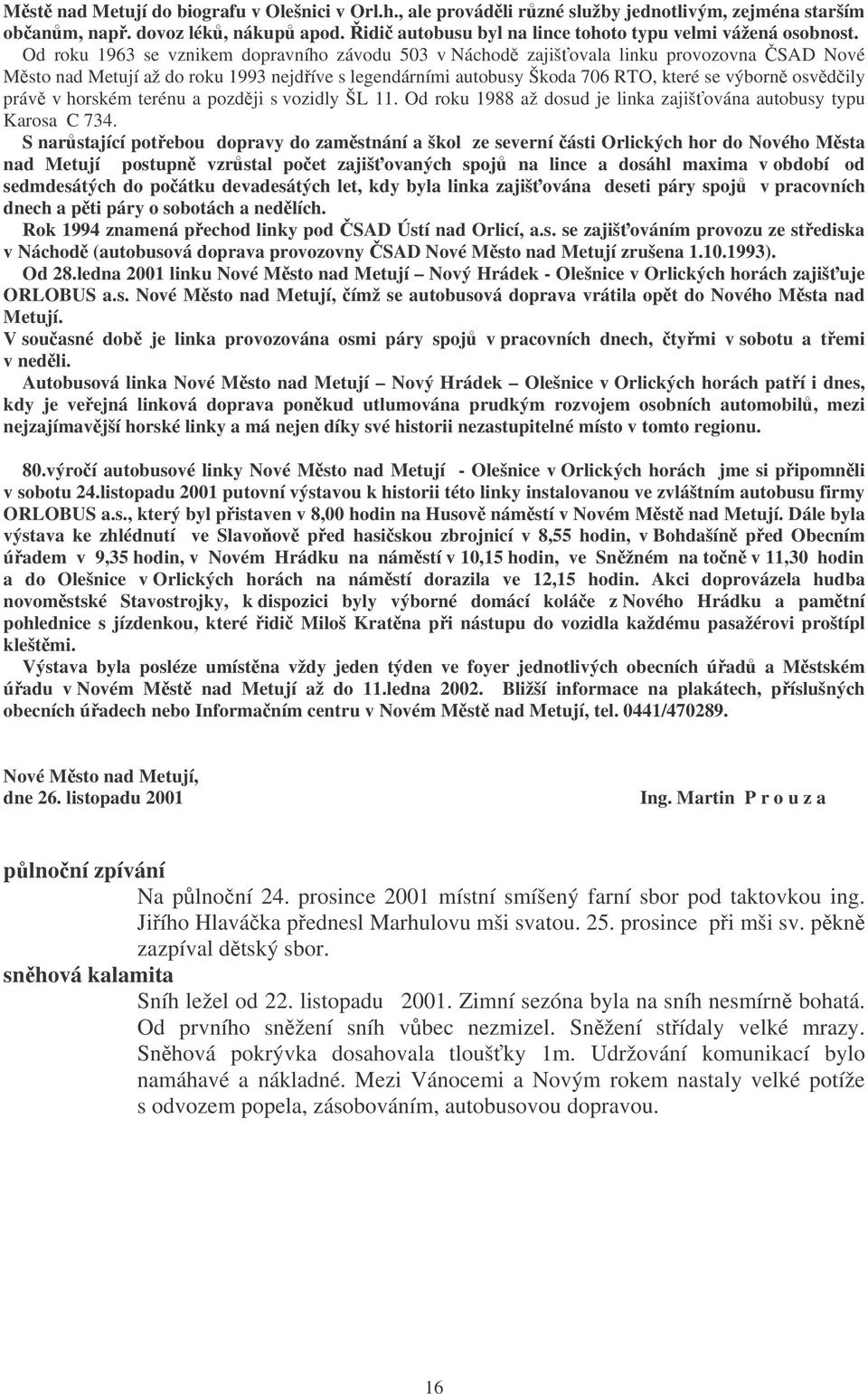 Městě nad Metují do biografu v Olešnici v Orl.h., ale prováděli různé služby jednotlivým, zejména starším občanům, např. dovoz léků, nákupů apod. Řidič autobusu byl na lince tohoto typu velmi vážená osobnost.

Od roku 1963 se vznikem dopravního závodu 503 v Náchodě zajišťovala linku provozovna ČSAD Nové Město nad Metují až do roku 1993 nejdříve s legendárními autobusy Škoda 706 RTO, které se výborně osvědčily právě v horském terénu a později s vozidly ŠL 11. Od roku 1988 až dosud je linka zajišťována autobusy typu Karosa C 734.

S narůstající potřebou dopravy do zaměstnání a škol ze severní části Orlických hor do Nového Města nad Metují postupně vzrůstal počet zajišťovaných spojů na lince a dosáhl maxima v období od sedmdesátých do počátku devadesátých let, kdy byla linka zajišťována deseti páry spojů v pracovních dnech a pěti páry o sobotách a nedělích.

Rok 1994 znamená přechod linky pod ČSAD Ústí nad Orlicí, a.s. se zajišťováním provozu ze střediska v Náchodě (autobusová doprava provozovny ČSAD Nové Město nad Metují zrušena 1.10.1993).

Od 28.ledna 2001 linku Nové Město nad Metují – Nový Hrádek - Olešnice v Orlických horách zajišťuje ORLOBUS a.s. Nové Město nad Metují, čímž se autobusová doprava vrátila opět do Nového Města nad Metují.

V současné době je linka provozována osmi páry spojů v pracovních dnech, čtyřmi v sobotu a třemi v neděli.

Autobusová linka Nové Město nad Metují – Nový Hrádek – Olešnice v Orlických horách patří i dnes, kdy je veřejná linková doprava poněkud utlumována prudkým rozvojem osobních automobilů, mezi nejzajímavější horské linky a má nejen díky své historii nezastupitelné místo v tomto regionu.

80.výročí autobusové linky Nové Město nad Metují - Olešnice v Orlických horách jme si připomněli v sobotu 24.listopadu 2001 putovní výstavou k historii této linky instalovanou ve zvláštním autobusu firmy ORLOBUS a.s., který byl přistaven v 8,00 hodin na Husově náměstí v Novém Městě nad Metují. Dále byla výstava ke zhlédnutí ve Slavoňově před hasičskou zbrojnicí v 8,55 hodin, v Bohdašíně před Obecním úřadem v 9,35 hodin, v Novém Hrádku na náměstí v 10,15 hodin, ve Sněžném na točně v 11,30 hodin a do Olešnice v Orlických horách na náměstí dorazila ve 12,15 hodin. Akci doprovázela hudba novoměstské Stavostrojky, k dispozici byly výborné domácí koláče z Nového Hrádku a pamětní pohlednice s jízdenkou, které řidič Miloš Kratěna při nástupu do vozidla každému pasažérovi proštípl kleštěmi.

Výstava byla posléze umístěna vždy jeden týden ve foyer jednotlivých obecních úřadů a Městském úřadu v Novém Městě nad Metují až do 11.ledna 2002. Bližší informace na plakátech, příslušných obecních úřadech nebo Informačním centru v Novém Městě nad Metují, tel. 0441/470289.

Nové Město nad Metují,
dne 26. listopadu 2001

Ing. Martin P r o u z a

půlnoční zpívání

Na půlnoční 24. prosince 2001 místní smíšený farní sbor pod taktovkou ing. Jiřího Hlaváčka přednesl Marhulovu mši svatou. 25. prosince při mši sv. pěkně zazpíval dětský sbor.

sněhová kalamita

Sníh ležel od 22. listopadu 2001. Zimní sezóna byla na sníh nesmírně bohatá. Od prvního sněžení sníh vůbec nezmizel. Sněžení střídaly velké mrazy. Sněhová pokrývka dosahovala tloušťky 1m. Udržování komunikací bylo namáhavé a nákladné. Mezi Vánocemi a Novým rokem nastaly velké potíže s odvozem popela, zásobováním, autobusovou dopravou.

16